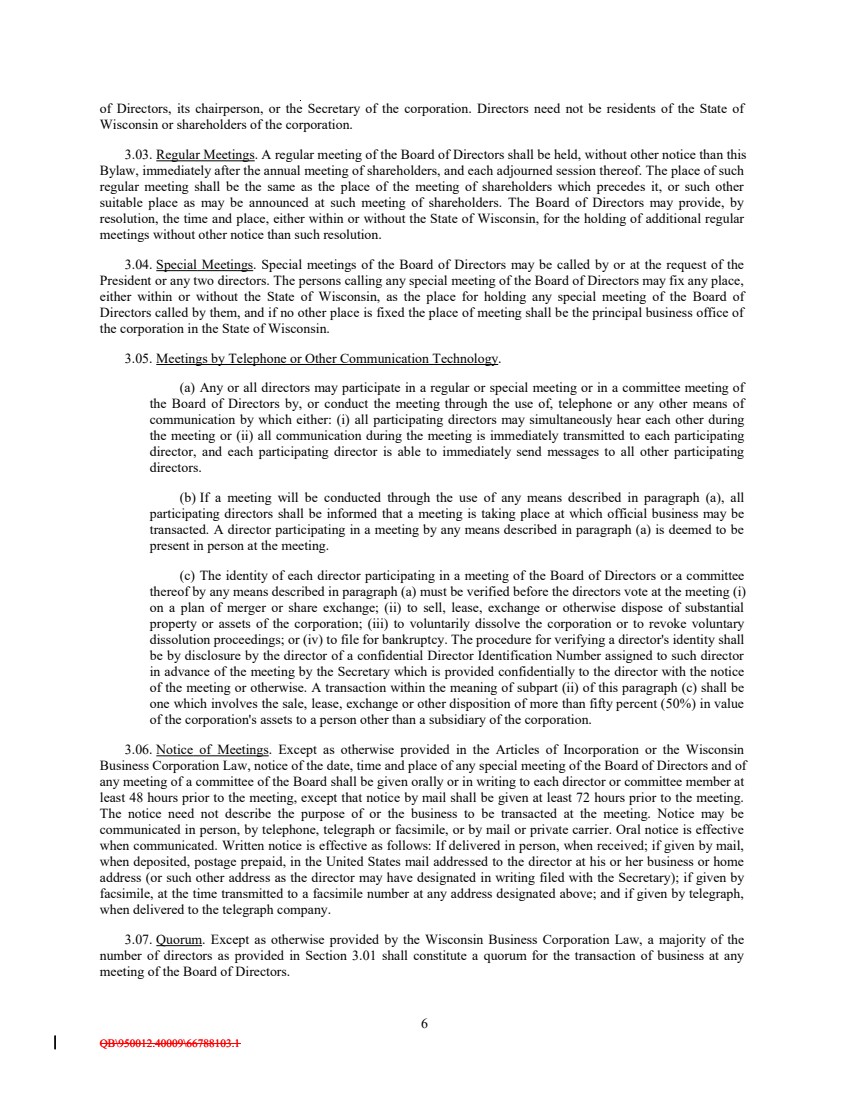 of Directors, its chairperson, or the Secretary of the corporation. Directors need not be residents of the State of Wisconsin or shareholders of the corporation.

3.03. Regular Meetings. A regular meeting of the Board of Directors shall be held, without other notice than this Bylaw, immediately after the annual meeting of shareholders, and each adjourned session thereof. The place of such regular meeting shall be the same as the place of the meeting of shareholders which precedes it, or such other suitable place as may be announced at such meeting of shareholders. The Board of Directors may provide, by resolution, the time and place, either within or without the State of Wisconsin, for the holding of additional regular meetings without other notice than such resolution.

3.04. Special Meetings. Special meetings of the Board of Directors may be called by or at the request of the President or any two directors. The persons calling any special meeting of the Board of Directors may fix any place, either within or without the State of Wisconsin, as the place for holding any special meeting of the Board of Directors called by them, and if no other place is fixed the place of meeting shall be the principal business office of the corporation in the State of Wisconsin.

3.05. Meetings by Telephone or Other Communication Technology.

(a) Any or all directors may participate in a regular or special meeting or in a committee meeting of the Board of Directors by, or conduct the meeting through the use of, telephone or any other means of communication by which either: (i) all participating directors may simultaneously hear each other during the meeting or (ii) all communication during the meeting is immediately transmitted to each participating director, and each participating director is able to immediately send messages to all other participating directors.

(b) If a meeting will be conducted through the use of any means described in paragraph (a), all participating directors shall be informed that a meeting is taking place at which official business may be transacted. A director participating in a meeting by any means described in paragraph (a) is deemed to be present in person at the meeting.

(c) The identity of each director participating in a meeting of the Board of Directors or a committee thereof by any means described in paragraph (a) must be verified before the directors vote at the meeting (i) on a plan of merger or share exchange; (ii) to sell, lease, exchange or otherwise dispose of substantial property or assets of the corporation; (iii) to voluntarily dissolve the corporation or to revoke voluntary dissolution proceedings; or (iv) to file for bankruptcy. The procedure for verifying a director's identity shall be by disclosure by the director of a confidential Director Identification Number assigned to such director in advance of the meeting by the Secretary which is provided confidentially to the director with the notice of the meeting or otherwise. A transaction within the meaning of subpart (ii) of this paragraph (c) shall be one which involves the sale, lease, exchange or other disposition of more than fifty percent (50%) in value of the corporation's assets to a person other than a subsidiary of the corporation.

3.06. Notice of Meetings. Except as otherwise provided in the Articles of Incorporation or the Wisconsin Business Corporation Law, notice of the date, time and place of any special meeting of the Board of Directors and of any meeting of a committee of the Board shall be given orally or in writing to each director or committee member at least 48 hours prior to the meeting, except that notice by mail shall be given at least 72 hours prior to the meeting. The notice need not describe the purpose of or the business to be transacted at the meeting. Notice may be communicated in person, by telephone, telegraph or facsimile, or by mail or private carrier. Oral notice is effective when communicated. Written notice is effective as follows: If delivered in person, when received; if given by mail, when deposited, postage prepaid, in the United States mail addressed to the director at his or her business or home address (or such other address as the director may have designated in writing filed with the Secretary); if given by facsimile, at the time transmitted to a facsimile number at any address designated above; and if given by telegraph, when delivered to the telegraph company.

3.07. Quorum. Except as otherwise provided by the Wisconsin Business Corporation Law, a majority of the number of directors as provided in Section 3.01 shall constitute a quorum for the transaction of business at any meeting of the Board of Directors.

6

QB\950012.40009\66788103.1